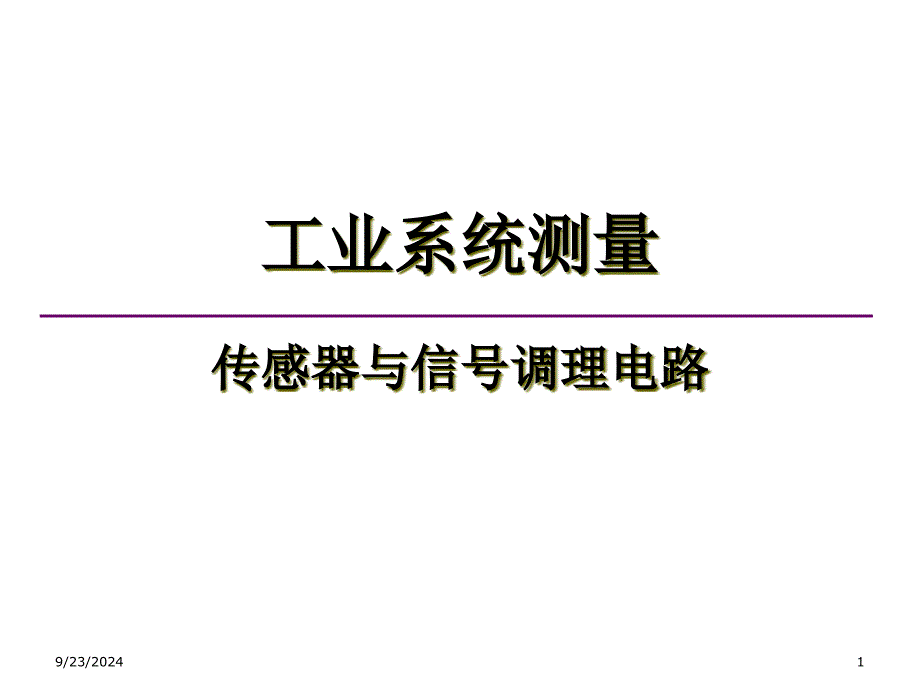 工业系统测量

传感器与信号调理电路

9/23/2024

1